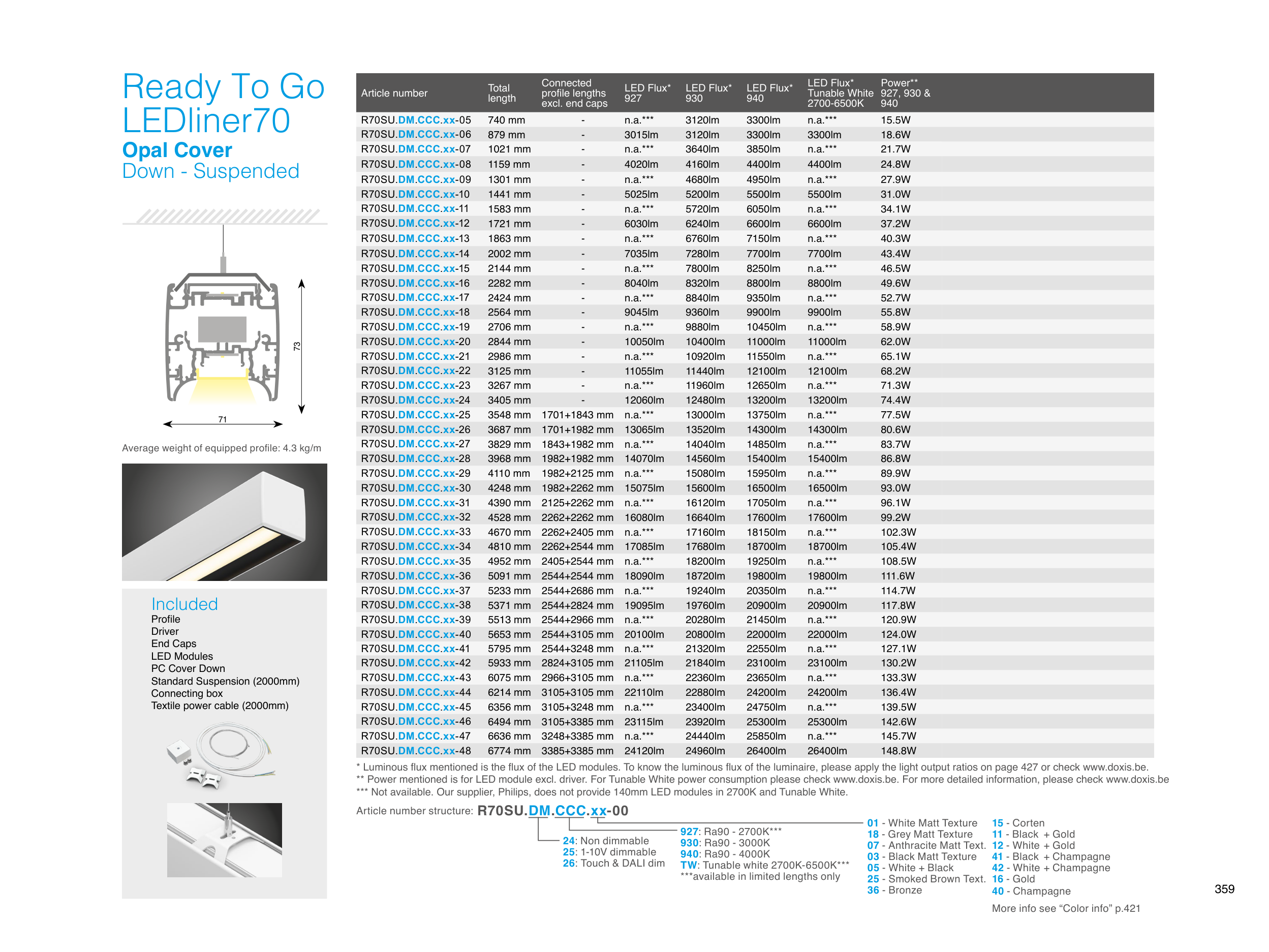 Ready To Go LEDliner70
Opal Cover
Down - Suspended

73
71

Average weight of equipped profile: 4.3 kg/m

Included
Profile
Driver
End Caps
LED Modules
PC Cover Down
Standard Suspension (2000mm)
Connecting box
Textile power cable (2000mm)

| Article number | Total length | Connected profile lengths excl. end caps | LED Flux* 927 | LED Flux* 930 | LED Flux* 940 | LED Flux* Tunable White 2700-6500K | Power** 927, 930 & 940 |
|---|---|---|---|---|---|---|---|
| R70SU.DM.CCC.xx-05 | 740 mm | - | n.a.*** | 3120lm | 3300lm | n.a.*** | 15.5W |
| R70SU.DM.CCC.xx-06 | 879 mm | - | 3015lm | 3120lm | 3300lm | 3300lm | 18.6W |
| R70SU.DM.CCC.xx-07 | 1021 mm | - | n.a.*** | 3640lm | 3850lm | n.a.*** | 21.7W |
| R70SU.DM.CCC.xx-08 | 1159 mm | - | 4020lm | 4160lm | 4400lm | 4400lm | 24.8W |
| R70SU.DM.CCC.xx-09 | 1301 mm | - | n.a.*** | 4680lm | 4950lm | n.a.*** | 27.9W |
| R70SU.DM.CCC.xx-10 | 1441 mm | - | 5025lm | 5200lm | 5500lm | 5500lm | 31.0W |
| R70SU.DM.CCC.xx-11 | 1583 mm | - | n.a.*** | 5720lm | 6050lm | n.a.*** | 34.1W |
| R70SU.DM.CCC.xx-12 | 1721 mm | - | 6030lm | 6240lm | 6600lm | 6600lm | 37.2W |
| R70SU.DM.CCC.xx-13 | 1863 mm | - | n.a.*** | 6760lm | 7150lm | n.a.*** | 40.3W |
| R70SU.DM.CCC.xx-14 | 2002 mm | - | 7035lm | 7280lm | 7700lm | 7700lm | 43.4W |
| R70SU.DM.CCC.xx-15 | 2144 mm | - | n.a.*** | 7800lm | 8250lm | n.a.*** | 46.5W |
| R70SU.DM.CCC.xx-16 | 2282 mm | - | 8040lm | 8320lm | 8800lm | 8800lm | 49.6W |
| R70SU.DM.CCC.xx-17 | 2424 mm | - | n.a.*** | 8840lm | 9350lm | n.a.*** | 52.7W |
| R70SU.DM.CCC.xx-18 | 2564 mm | - | 9045lm | 9360lm | 9900lm | 9900lm | 55.8W |
| R70SU.DM.CCC.xx-19 | 2706 mm | - | n.a.*** | 9880lm | 10450lm | n.a.*** | 58.9W |
| R70SU.DM.CCC.xx-20 | 2844 mm | - | 10050lm | 10400lm | 11000lm | 11000lm | 62.0W |
| R70SU.DM.CCC.xx-21 | 2986 mm | - | n.a.*** | 10920lm | 11550lm | n.a.*** | 65.1W |
| R70SU.DM.CCC.xx-22 | 3125 mm | - | 11055lm | 11440lm | 12100lm | 12100lm | 68.2W |
| R70SU.DM.CCC.xx-23 | 3267 mm | - | n.a.*** | 11960lm | 12650lm | n.a.*** | 71.3W |
| R70SU.DM.CCC.xx-24 | 3405 mm | - | 12060lm | 12480lm | 13200lm | 13200lm | 74.4W |
| R70SU.DM.CCC.xx-25 | 3548 mm | 1701+1843 mm | n.a.*** | 13000lm | 13750lm | n.a.*** | 77.5W |
| R70SU.DM.CCC.xx-26 | 3687 mm | 1701+1982 mm | 13065lm | 13520lm | 14300lm | 14300lm | 80.6W |
| R70SU.DM.CCC.xx-27 | 3829 mm | 1843+1982 mm | n.a.*** | 14040lm | 14850lm | n.a.*** | 83.7W |
| R70SU.DM.CCC.xx-28 | 3968 mm | 1982+1982 mm | 14070lm | 14560lm | 15400lm | 15400lm | 86.8W |
| R70SU.DM.CCC.xx-29 | 4110 mm | 1982+2125 mm | n.a.*** | 15080lm | 15950lm | n.a.*** | 89.9W |
| R70SU.DM.CCC.xx-30 | 4248 mm | 1982+2262 mm | 15075lm | 15600lm | 16500lm | 16500lm | 93.0W |
| R70SU.DM.CCC.xx-31 | 4390 mm | 2125+2262 mm | n.a.*** | 16120lm | 17050lm | n.a.*** | 96.1W |
| R70SU.DM.CCC.xx-32 | 4528 mm | 2262+2262 mm | 16080lm | 16640lm | 17600lm | 17600lm | 99.2W |
| R70SU.DM.CCC.xx-33 | 4670 mm | 2262+2405 mm | n.a.*** | 17160lm | 18150lm | n.a.*** | 102.3W |
| R70SU.DM.CCC.xx-34 | 4810 mm | 2262+2544 mm | 17085lm | 17680lm | 18700lm | 18700lm | 105.4W |
| R70SU.DM.CCC.xx-35 | 4952 mm | 2405+2544 mm | n.a.*** | 18200lm | 19250lm | n.a.*** | 108.5W |
| R70SU.DM.CCC.xx-36 | 5091 mm | 2544+2544 mm | 18090lm | 18720lm | 19800lm | 19800lm | 111.6W |
| R70SU.DM.CCC.xx-37 | 5233 mm | 2544+2686 mm | n.a.*** | 19240lm | 20350lm | n.a.*** | 114.7W |
| R70SU.DM.CCC.xx-38 | 5371 mm | 2544+2824 mm | 19095lm | 19760lm | 20900lm | 20900lm | 117.8W |
| R70SU.DM.CCC.xx-39 | 5513 mm | 2544+2966 mm | n.a.*** | 20280lm | 21450lm | n.a.*** | 120.9W |
| R70SU.DM.CCC.xx-40 | 5653 mm | 2544+3105 mm | 20100lm | 20800lm | 22000lm | 22000lm | 124.0W |
| R70SU.DM.CCC.xx-41 | 5795 mm | 2544+3248 mm | n.a.*** | 21320lm | 22550lm | n.a.*** | 127.1W |
| R70SU.DM.CCC.xx-42 | 5933 mm | 2824+3105 mm | 21105lm | 21840lm | 23100lm | 23100lm | 130.2W |
| R70SU.DM.CCC.xx-43 | 6075 mm | 2966+3105 mm | n.a.*** | 22360lm | 23650lm | n.a.*** | 133.3W |
| R70SU.DM.CCC.xx-44 | 6214 mm | 3105+3105 mm | 22110lm | 22880lm | 24200lm | 24200lm | 136.4W |
| R70SU.DM.CCC.xx-45 | 6356 mm | 3105+3248 mm | n.a.*** | 23400lm | 24750lm | n.a.*** | 139.5W |
| R70SU.DM.CCC.xx-46 | 6494 mm | 3105+3385 mm | 23115lm | 23920lm | 25300lm | 25300lm | 142.6W |
| R70SU.DM.CCC.xx-47 | 6636 mm | 3248+3385 mm | n.a.*** | 24440lm | 25850lm | n.a.*** | 145.7W |
| R70SU.DM.CCC.xx-48 | 6774 mm | 3385+3385 mm | 24120lm | 24960lm | 26400lm | 26400lm | 148.8W |

* Luminous flux mentioned is the flux of the LED modules. To know the luminous flux of the luminaire, please apply the light output ratios on page 427 or check www.doxis.be.
** Power mentioned is for LED module excl. driver. For Tunable White power consumption please check www.doxis.be. For more detailed information, please check www.doxis.be
*** Not available. Our supplier, Philips, does not provide 140mm LED modules in 2700K and Tunable White.

Article number structure: R70SU.DM.CCC.xx-00

24: Non dimmable
25: 1-10V dimmable
26: Touch & DALI dim

927: Ra90 - 2700K***
930: Ra90 - 3000K
940: Ra90 - 4000K
TW: Tunable white 2700K-6500K***
***available in limited lengths only

01 - White Matt Texture
18 - Grey Matt Texture
07 - Anthracite Matt Text.
03 - Black Matt Texture
05 - White + Black
25 - Smoked Brown Text.
36 - Bronze

15 - Corten
11 - Black + Gold
12 - White + Gold
41 - Black + Champagne
42 - White + Champagne
16 - Gold
40 - Champagne

More info see “Color info” p.421

359